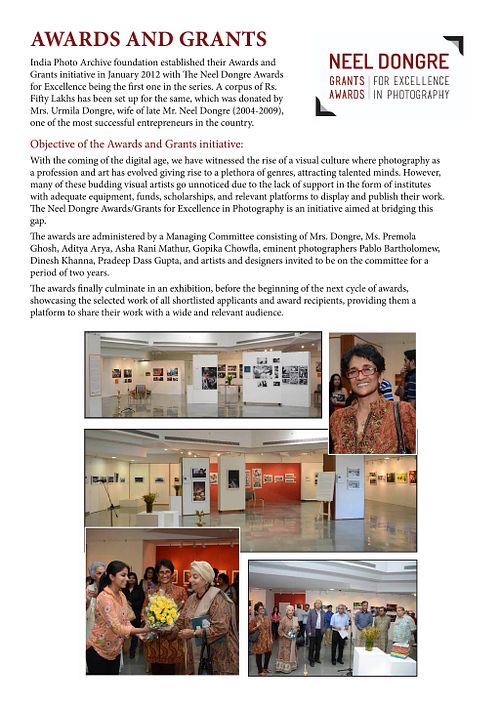 AWARDS AND GRANTS

India Photo Archive foundation established their Awards and Grants initiative in January 2012 with The Neel Dongre Awards for Excellence being the first one in the series. A corpus of Rs. Fifty Lakhs has been set up for the same, which was donated by Mrs. Urmila Dongre, wife of late Mr. Neel Dongre (2004-2009), one of the most successful entrepreneurs in the country.

NEEL DONGRE
GRANTS AWARDS | FOR EXCELLENCE IN PHOTOGRAPHY

Objective of the Awards and Grants initiative:

With the coming of the digital age, we have witnessed the rise of a visual culture where photography as a profession and art has evolved giving rise to a plethora of genres, attracting talented minds. However, many of these budding visual artists go unnoticed due to the lack of support in the form of institutes with adequate equipment, funds, scholarships, and relevant platforms to display and publish their work. The Neel Dongre Awards/Grants for Excellence in Photography is an initiative aimed at bridging this gap.

The awards are administered by a Managing Committee consisting of Mrs. Dongre, Ms. Premola Ghosh, Aditya Arya, Asha Rani Mathur, Gopika Chowfla, eminent photographers Pablo Bartholomew, Dinesh Khanna, Pradeep Dass Gupta, and artists and designers invited to be on the committee for a period of two years.

The awards finally culminate in an exhibition, before the beginning of the next cycle of awards, showcasing the selected work of all shortlisted applicants and award recipients, providing them a platform to share their work with a wide and relevant audience.